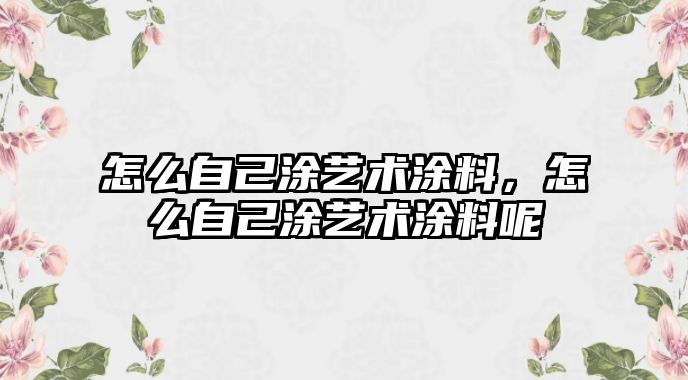 怎么自己涂艺术涂料，怎么自己涂艺术涂料呢